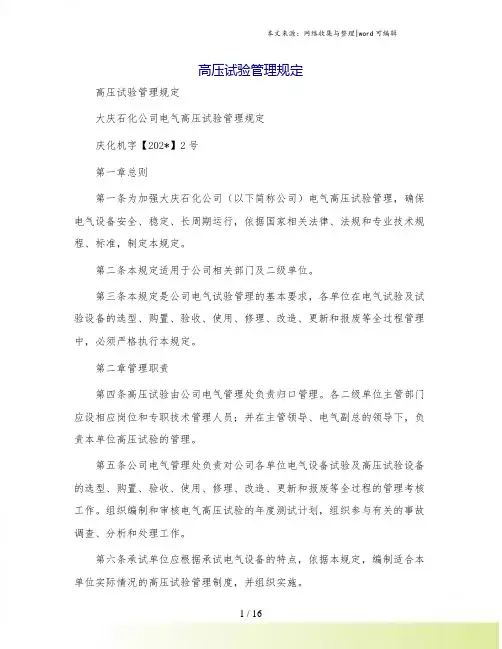 本文来源：网络收集与整理|word 可编辑

高压试验管理规定

高压试验管理规定

大庆石化公司电气高压试验管理规定

庆化机字【202*】2 号

第一章总则

第一条为加强大庆石化公司（以下简称公司）电气高压试验管理，确保电气设备安全、稳定、长周期运行，依据国家相关法律、法规和专业技术规程、标准，制定本规定。

第二条本规定适用于公司相关部门及二级单位。

第三条本规定是公司电气试验管理的基本要求，各单位在电气试验及试验设备的选型、购置、验收、使用、修理、改造、更新和报废等全过程管理中，必须严格执行本规定。

第二章管理职责

第四条高压试验由公司电气管理处负责归口管理。各二级单位主管部门应设相应岗位和专职技术管理人员；并在主管领导、电气副总的领导下，负责本单位高压试验的管理。

第五条公司电气管理处负责对公司各单位电气设备试验及高压试验设备的选型、购置、验收、使用、修理、改造、更新和报废等全过程的管理考核工作。组织编制和审核电气高压试验的年度测试计划，组织参与有关的事故调查、分析和处理工作。

第六条承试单位应根据承试电气设备的特点，依据本规定，编制适合本单位实际情况的高压试验管理制度，并组织实施。

1 / 16